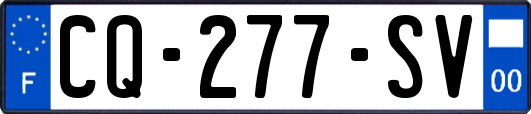 F
CQ-277-SV
00